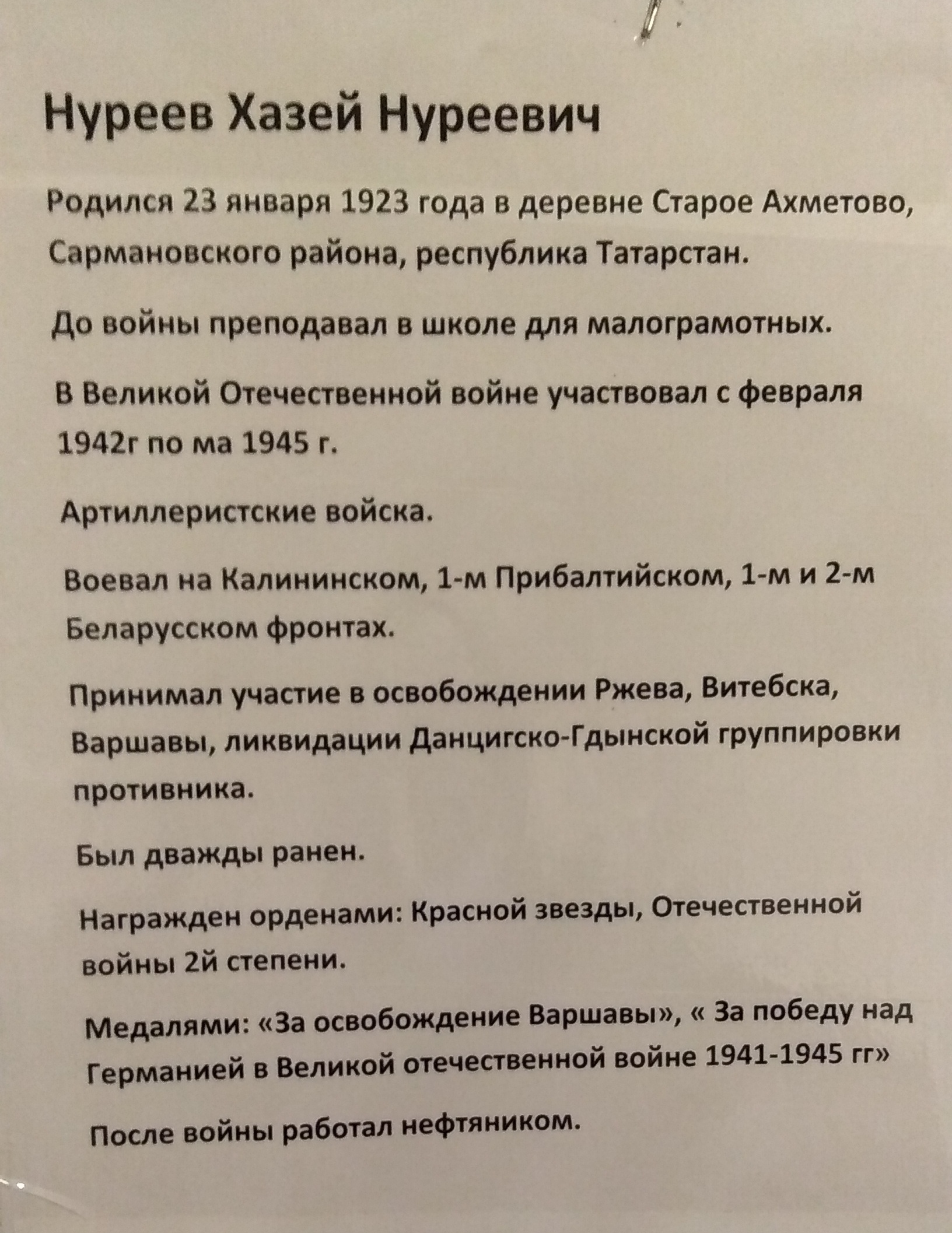 Нуреев Хазей Нуреевич

Родился 23 января 1923 года в деревне Старое Ахметово, Сармановского района, республика Татарстан.

До войны преподавал в школе для малограмотных.

В Великой Отечественной войне участвовал с февраля 1942г по ма 1945 г.

Артиллеристские войска.

Воевал на Калининском, 1-м Прибалтийском, 1-м и 2-м Беларусском фронтах.

Принимал участие в освобождении Ржева, Витебска, Варшавы, ликвидации Данцигско-Гдынской группировки противника.

Был дважды ранен.

Награжден орденами: Красной звезды, Отечественной войны 2й степени.

Медалями: «За освобождение Варшавы», « За победу над Германией в Великой отечественной войне 1941-1945 гг»

После войны работал нефтяником.